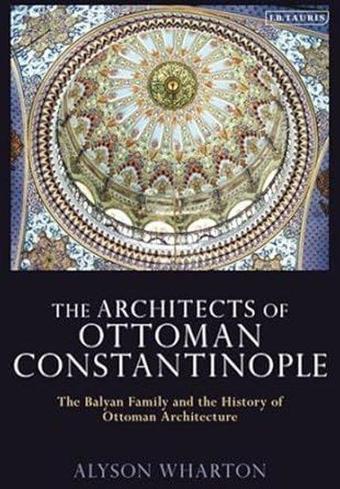 I.B.TAURIS

THE ARCHITECTS OF OTTOMAN CONSTANTINOPLE

The Balyan Family and the History of Ottoman Architecture

ALYSON WHARTON